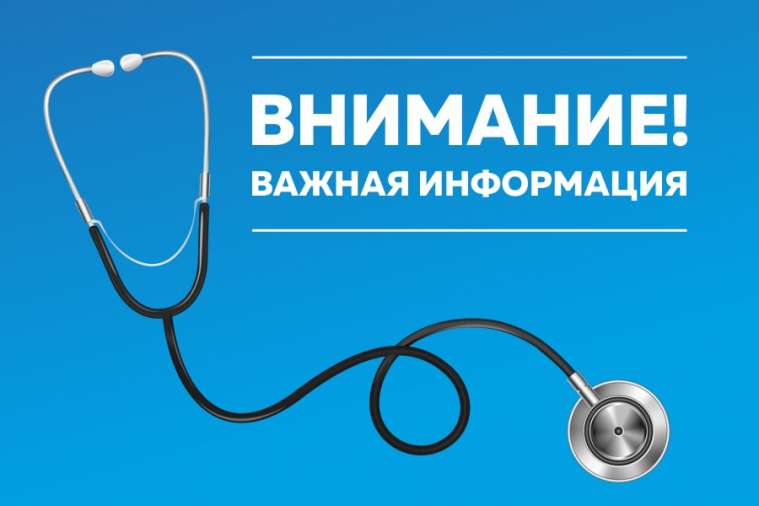 ВНИМАНИЕ!
ВАЖНАЯ ИНФОРМАЦИЯ